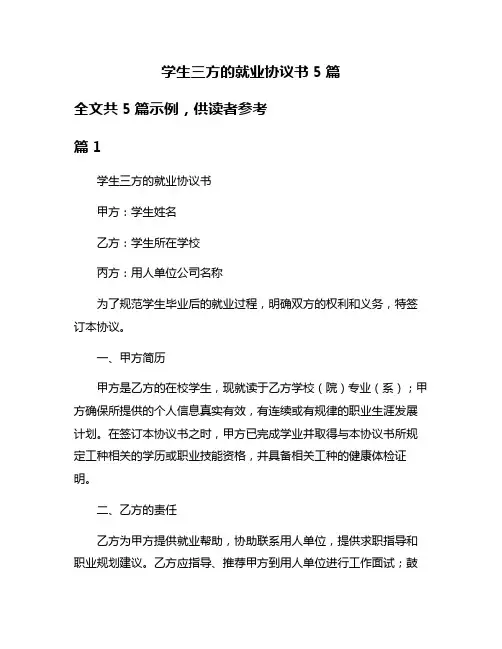 学生三方的就业协议书 5 篇

全文共 5 篇示例，供读者参考

篇 1

学生三方的就业协议书

甲方：学生姓名

乙方：学生所在学校

丙方：用人单位公司名称

为了规范学生毕业后的就业过程，明确双方的权利和义务，特签订本协议。

一、甲方简历

甲方是乙方的在校学生，现就读于乙方学校（院）专业（系）；甲方确保所提供的个人信息真实有效，有连续或有规律的职业生涯发展计划。在签订本协议书之时，甲方已完成学业并取得与本协议书所规定工种相关的学历或职业技能资格，并具备相关工种的健康体检证明。

二、乙方的责任

乙方为甲方提供就业帮助，协助联系用人单位，提供求职指导和职业规划建议。乙方应指导、推荐甲方到用人单位进行工作面试；鼓